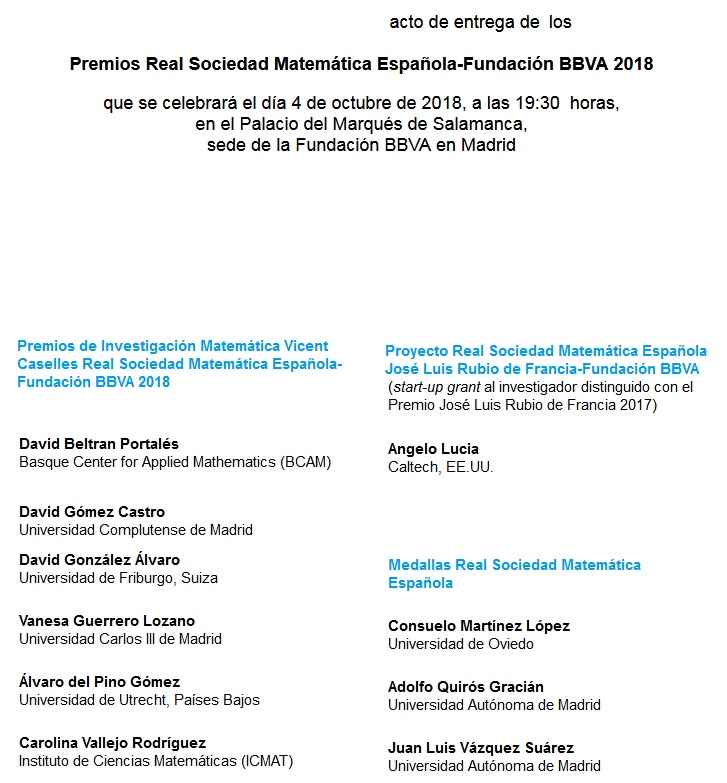 acto de entrega de los

Premios Real Sociedad Matemática Española-Fundación BBVA 2018

que se celebrará el día 4 de octubre de 2018, a las 19:30 horas, en el Palacio del Marqués de Salamanca, sede de la Fundación BBVA en Madrid

Premios de Investigación Matemática Vicent Caselles Real Sociedad Matemática Española-Fundación BBVA 2018

David Beltran Portalés
Basque Center for Applied Mathematics (BCAM)

David Gómez Castro
Universidad Complutense de Madrid

David González Álvaro
Universidad de Friburgo, Suiza

Vanesa Guerrero Lozano
Universidad Carlos III de Madrid

Álvaro del Pino Gómez
Universidad de Utrecht, Países Bajos

Carolina Vallejo Rodríguez
Instituto de Ciencias Matemáticas (ICMAT)

Proyecto Real Sociedad Matemática Española José Luis Rubio de Francia-Fundación BBVA
(start-up grant al investigador distinguido con el Premio José Luis Rubio de Francia 2017)

Angelo Lucia
Caltech, EE.UU.

Medallas Real Sociedad Matemática Española

Consuelo Martínez López
Universidad de Oviedo

Adolfo Quirós Gracián
Universidad Autónoma de Madrid

Juan Luis Vázquez Suárez
Universidad Autónoma de Madrid